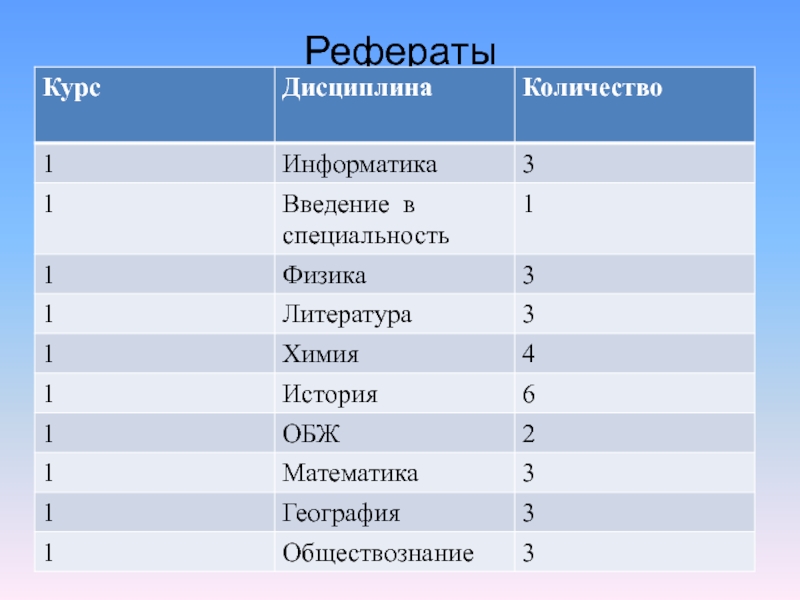 Рефераты

| Курс | Дисциплина | Количество |
|---|---|---|
| 1 | Информатика | 3 |
| 1 | Введение в специальность | 1 |
| 1 | Физика | 3 |
| 1 | Литература | 3 |
| 1 | Химия | 4 |
| 1 | История | 6 |
| 1 | ОБЖ | 2 |
| 1 | Математика | 3 |
| 1 | География | 3 |
| 1 | Обществознание | 3 |